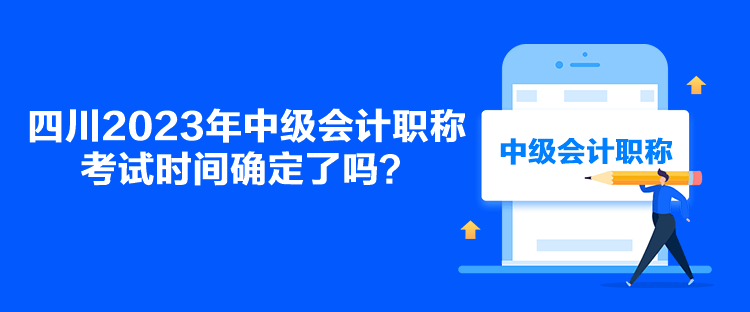 四川2023年中级会计职称考试时间确定了吗？

中级会计职称